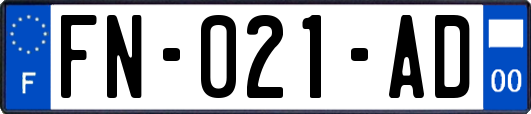 F
FN-021-AD
00